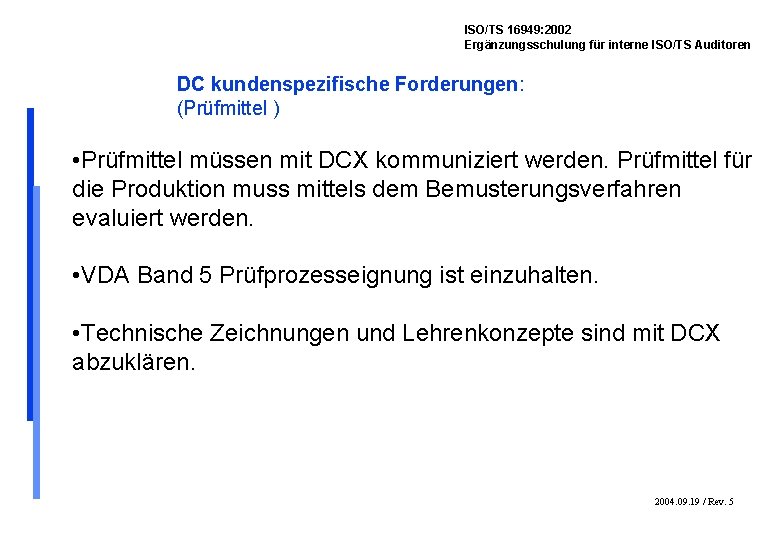 ISO/TS 16949:2002
Ergänzungsschulung für interne ISO/TS Auditoren

DC kundenspezifische Forderungen:
(Prüfmittel )

•Prüfmittel müssen mit DCX kommuniziert werden. Prüfmittel für die Produktion muss mittels dem Bemusterungsverfahren evaluiert werden.

•VDA Band 5 Prüfprozesseignung ist einzuhalten.

•Technische Zeichnungen und Lehrenkonzepte sind mit DCX abzuklären.

2004.09.19 / Rev. 5